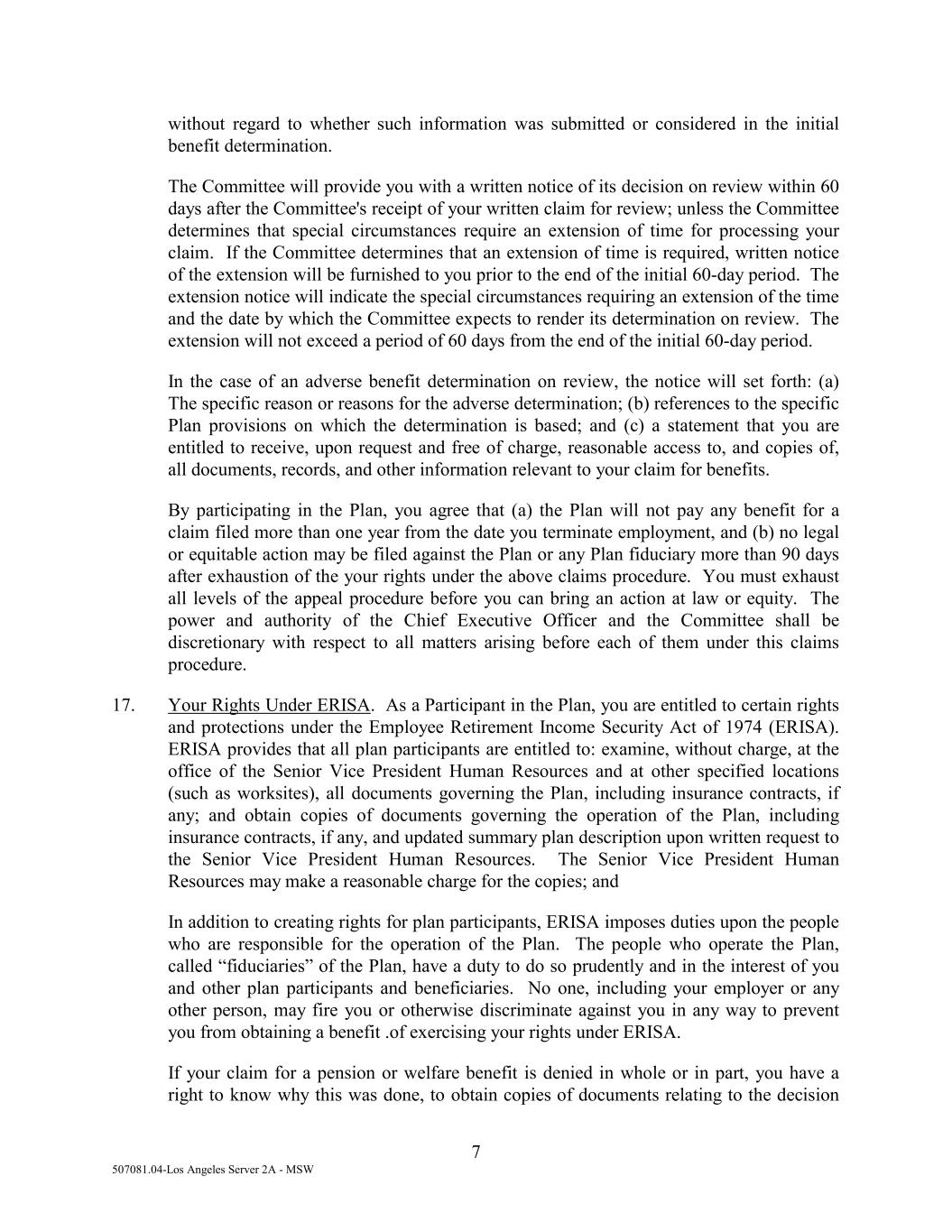 without regard to whether such information was submitted or considered in the initial benefit determination.

The Committee will provide you with a written notice of its decision on review within 60 days after the Committee's receipt of your written claim for review; unless the Committee determines that special circumstances require an extension of time for processing your claim. If the Committee determines that an extension of time is required, written notice of the extension will be furnished to you prior to the end of the initial 60-day period. The extension notice will indicate the special circumstances requiring an extension of the time and the date by which the Committee expects to render its determination on review. The extension will not exceed a period of 60 days from the end of the initial 60-day period.

In the case of an adverse benefit determination on review, the notice will set forth: (a) The specific reason or reasons for the adverse determination; (b) references to the specific Plan provisions on which the determination is based; and (c) a statement that you are entitled to receive, upon request and free of charge, reasonable access to, and copies of, all documents, records, and other information relevant to your claim for benefits.

By participating in the Plan, you agree that (a) the Plan will not pay any benefit for a claim filed more than one year from the date you terminate employment, and (b) no legal or equitable action may be filed against the Plan or any Plan fiduciary more than 90 days after exhaustion of the your rights under the above claims procedure. You must exhaust all levels of the appeal procedure before you can bring an action at law or equity. The power and authority of the Chief Executive Officer and the Committee shall be discretionary with respect to all matters arising before each of them under this claims procedure.

17. Your Rights Under ERISA. As a Participant in the Plan, you are entitled to certain rights and protections under the Employee Retirement Income Security Act of 1974 (ERISA). ERISA provides that all plan participants are entitled to: examine, without charge, at the office of the Senior Vice President Human Resources and at other specified locations (such as worksites), all documents governing the Plan, including insurance contracts, if any; and obtain copies of documents governing the operation of the Plan, including insurance contracts, if any, and updated summary plan description upon written request to the Senior Vice President Human Resources. The Senior Vice President Human Resources may make a reasonable charge for the copies; and

In addition to creating rights for plan participants, ERISA imposes duties upon the people who are responsible for the operation of the Plan. The people who operate the Plan, called “fiduciaries” of the Plan, have a duty to do so prudently and in the interest of you and other plan participants and beneficiaries. No one, including your employer or any other person, may fire you or otherwise discriminate against you in any way to prevent you from obtaining a benefit .of exercising your rights under ERISA.

If your claim for a pension or welfare benefit is denied in whole or in part, you have a right to know why this was done, to obtain copies of documents relating to the decision

7

507081.04-Los Angeles Server 2A - MSW